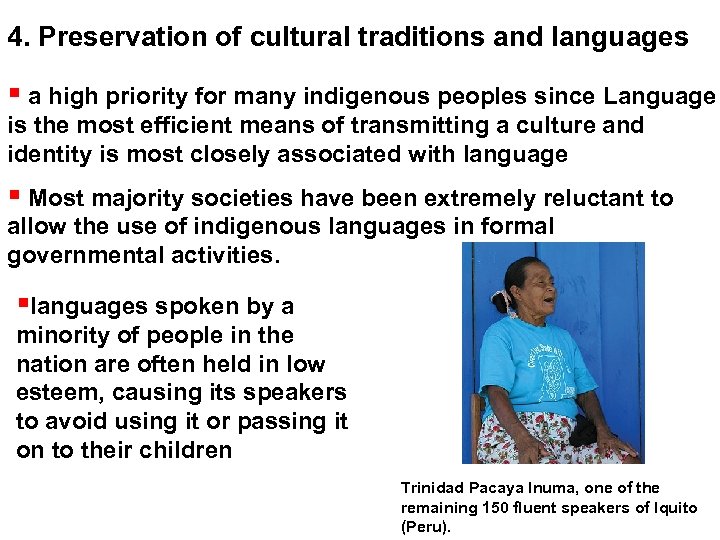 4. Preservation of cultural traditions and languages

▪ a high priority for many indigenous peoples since Language is the most efficient means of transmitting a culture and identity is most closely associated with language

▪ Most majority societies have been extremely reluctant to allow the use of indigenous languages in formal governmental activities.

▪languages spoken by a minority of people in the nation are often held in low esteem, causing its speakers to avoid using it or passing it on to their children

Trinidad Pacaya Inuma, one of the remaining 150 fluent speakers of Iquito (Peru).